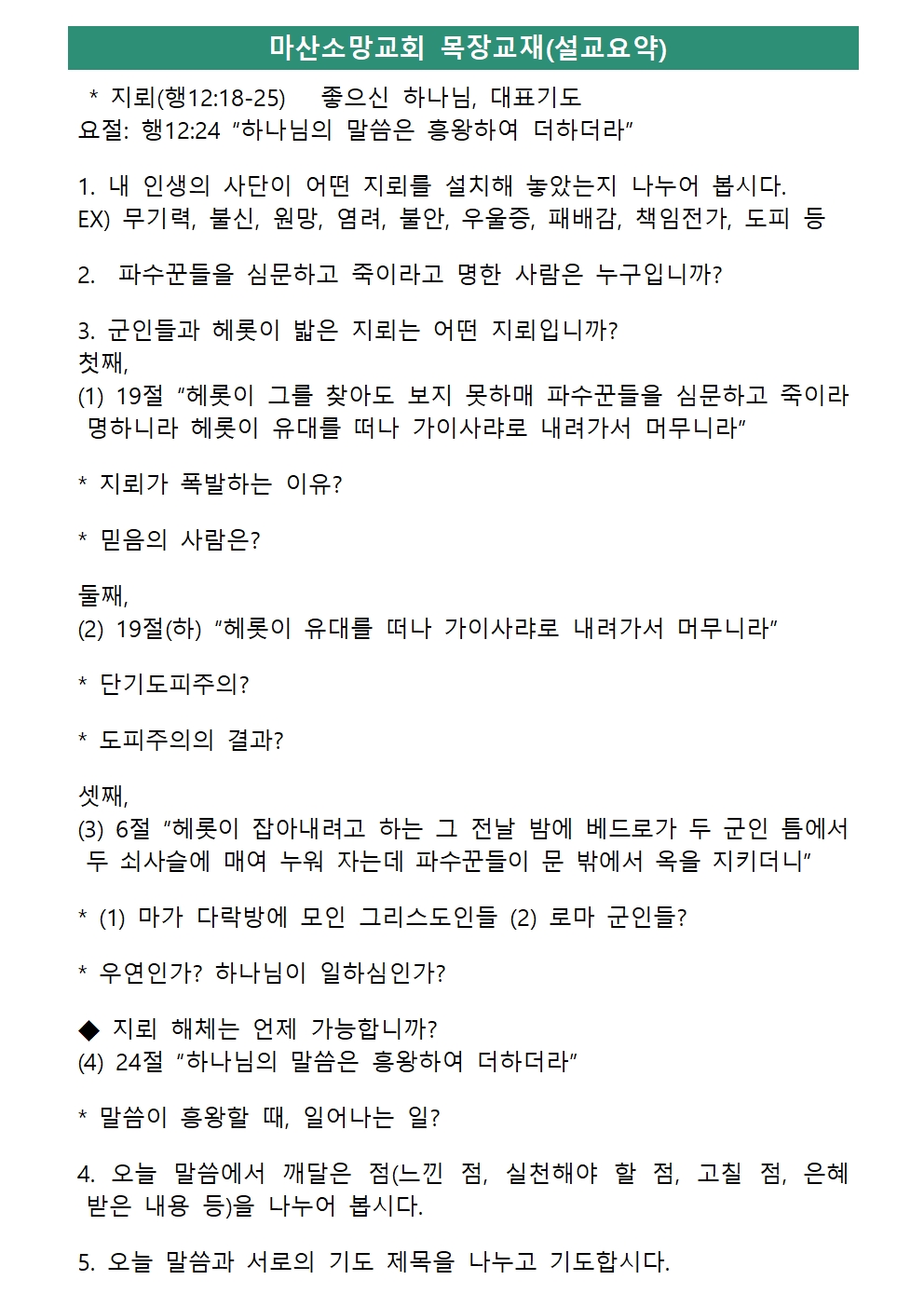 마산소망교회 목장교재(설교요약)

* 지뢰(행12:18-25) 좋으신 하나님, 대표기도
요절: 행12:24 “하나님의 말씀은 흥왕하여 더하더라”

1. 내 인생의 사단이 어떤 지뢰를 설치해 놓았는지 나누어 봅시다.
EX) 무기력, 불신, 원망, 염려, 불안, 우울증, 패배감, 책임전가, 도피 등

2. 파수꾼들을 심문하고 죽이라고 명한 사람은 누구입니까?

3. 군인들과 헤롯이 밟은 지뢰는 어떤 지뢰입니까?
첫째,
(1) 19절 “헤롯이 그를 찾아도 보지 못하매 파수꾼들을 심문하고 죽이라 명하니라 헤롯이 유대를 떠나 가이사랴로 내려가서 머무니라”

* 지뢰가 폭발하는 이유?

* 믿음의 사람은?

둘째,
(2) 19절(하) “헤롯이 유대를 떠나 가이사랴로 내려가서 머무니라”

* 단기도피주의?

* 도피주의의 결과?

셋째,
(3) 6절 “헤롯이 잡아내려고 하는 그 전날 밤에 베드로가 두 군인 틈에서 두 쇠사슬에 매여 누워 자는데 파수꾼들이 문 밖에서 옥을 지키더니”

* (1) 마가 다락방에 모인 그리스도인들 (2) 로마 군인들?

* 우연인가? 하나님이 일하심인가?

◆ 지뢰 해체는 언제 가능합니까?
(4) 24절 “하나님의 말씀은 흥왕하여 더하더라”

* 말씀이 흥왕할 때, 일어나는 일?

4. 오늘 말씀에서 깨달은 점(느낀 점, 실천해야 할 점, 고칠 점, 은혜 받은 내용 등)을 나누어 봅시다.

5. 오늘 말씀과 서로의 기도 제목을 나누고 기도합시다.